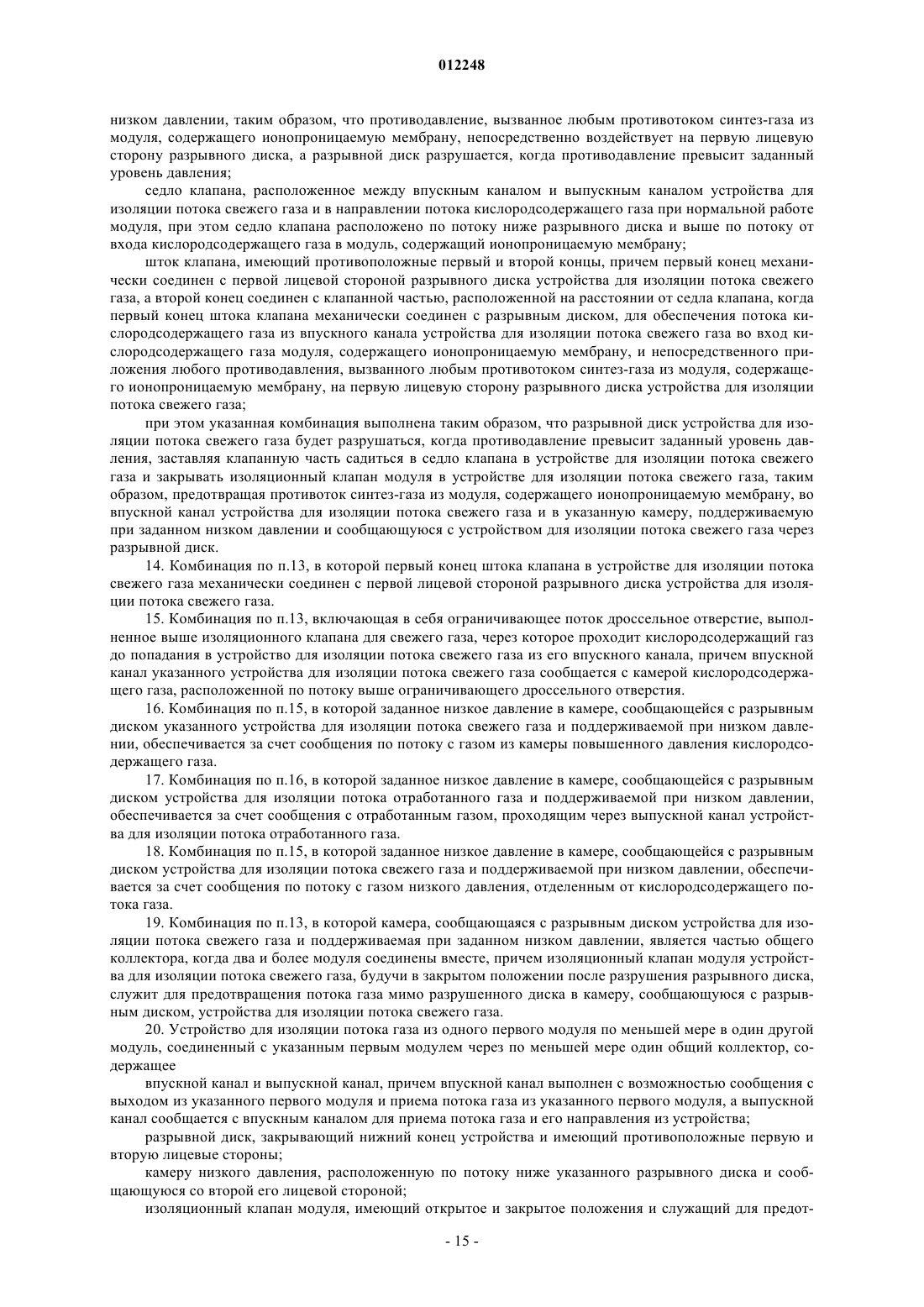 012248

низком давлении, таким образом, что противодавление, вызванное любым противотоком синтез-газа из модуля, содержащего ионопроницаемую мембрану, непосредственно воздействует на первую лицевую сторону разрывного диска, а разрывной диск разрушается, когда противодавление превысит заданный уровень давления;

седло клапана, расположенное между впускным каналом и выпускным каналом устройства для изоляции потока свежего газа и в направлении потока кислородсодержащего газа при нормальной работе модуля, при этом седло клапана расположено по потоку ниже разрывного диска и выше по потоку от входа кислородсодержащего газа в модуль, содержащий ионопроницаемую мембрану;

шток клапана, имеющий противоположные первый и второй концы, причем первый конец механически соединен с первой лицевой стороной разрывного диска устройства для изоляции потока свежего газа, а второй конец соединен с клапанной частью, расположенной на расстоянии от седла клапана, когда первый конец штока клапана механически соединен с разрывным диском, для обеспечения потока кислородсодержащего газа из впускного канала устройства для изоляции потока свежего газа во вход кислородсодержащего газа модуля, содержащего ионопроницаемую мембрану, и непосредственного приложения любого противодавления, вызванного любым противотоком синтез-газа из модуля, содержащего ионопроницаемую мембрану, на первую лицевую сторону разрывного диска устройства для изоляции потока свежего газа;

при этом указанная комбинация выполнена таким образом, что разрывной диск устройства для изоляции потока свежего газа будет разрушаться, когда противодавление превысит заданный уровень давления, заставляя клапанную часть садиться в седло клапана в устройстве для изоляции потока свежего газа и закрывать изоляционный клапан модуля в устройстве для изоляции потока свежего газа, таким образом, предотвращая противоток синтез-газа из модуля, содержащего ионопроницаемую мембрану, во впускной канал устройства для изоляции потока свежего газа и в указанную камеру, поддерживаемую при заданном низком давлении и сообщающуюся с устройством для изоляции потока свежего газа через разрывной диск.

14. Комбинация по п.13, в которой первый конец штока клапана в устройстве для изоляции потока свежего газа механически соединен с первой лицевой стороной разрывного диска устройства для изоляции потока свежего газа.

15. Комбинация по п.13, включающая в себя ограничивающее поток дроссельное отверстие, выполненное выше изоляционного клапана для свежего газа, через которое проходит кислородсодержащий газ до попадания в устройство для изоляции потока свежего газа из его впускного канала, причем впускной канал указанного устройства для изоляции потока свежего газа сообщается с камерой кислородсодержащего газа, расположенной по потоку выше ограничивающего дроссельного отверстия.

16. Комбинация по п.15, в которой заданное низкое давление в камере, сообщающейся с разрывным диском указанного устройства для изоляции потока свежего газа и поддерживаемой при низком давлении, обеспечивается за счет сообщения по потоку с газом из камеры повышенного давления кислородсодержащего газа.

17. Комбинация по п.16, в которой заданное низкое давление в камере, сообщающейся с разрывным диском устройства для изоляции потока отработанного газа и поддерживаемой при низком давлении, обеспечивается за счет сообщения с отработанным газом, проходящим через выпускной канал устройства для изоляции потока отработанного газа.

18. Комбинация по п.15, в которой заданное низкое давление в камере, сообщающейся с разрывным диском устройства для изоляции потока свежего газа и поддерживаемой при низком давлении, обеспечивается за счет сообщения по потоку с газом низкого давления, отделенным от кислородсодержащего потока газа.

19. Комбинация по п.13, в которой камера, сообщающаяся с разрывным диском устройства для изоляции потока свежего газа и поддерживаемая при заданном низком давлении, является частью общего коллектора, когда два и более модуля соединены вместе, причем изоляционный клапан модуля устройства для изоляции потока свежего газа, будучи в закрытом положении после разрушения разрывного диска, служит для предотвращения потока газа мимо разрушенного диска в камеру, сообщающуюся с разрывным диском, устройства для изоляции потока свежего газа.

20. Устройство для изоляции потока газа из одного первого модуля по меньшей мере в один другой модуль, соединенный с указанным первым модулем через по меньшей мере один общий коллектор, содержащее

впускной канал и выпускной канал, причем впускной канал выполнен с возможностью сообщения с выходом из указанного первого модуля и приема потока газа из указанного первого модуля, а выпускной канал сообщается с впускным каналом для приема потока газа и его направления из устройства;

разрывной диск, закрывающий нижний конец устройства и имеющий противоположные первую и вторую лицевые стороны;

камеру низкого давления, расположенную по потоку ниже указанного разрывного диска и сообщающуюся со второй его лицевой стороной;

изоляционный клапан модуля, имеющий открытое и закрытое положения и служащий для предот-

- 15 -